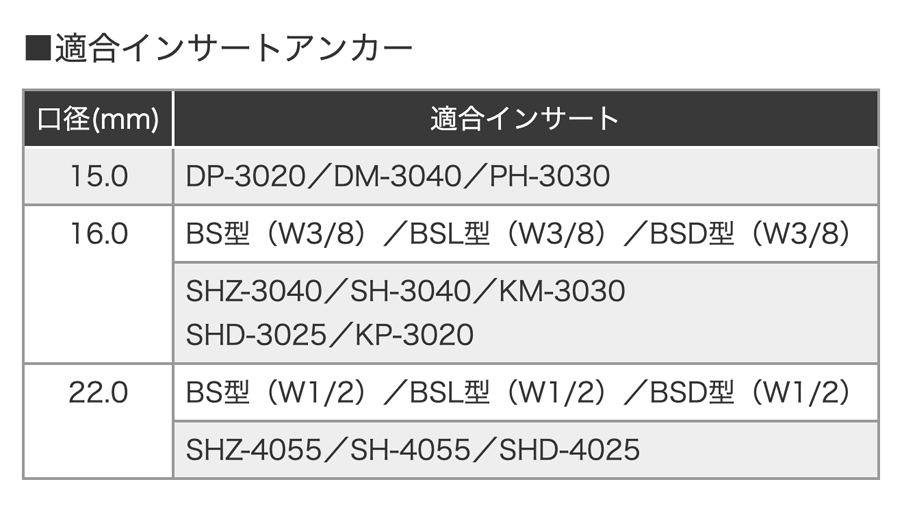 ■適合インサートアンカー

| 口径(mm) | 適合インサート |
|---|---|
| 15.0 | DP-3020／DM-3040／PH-3030 |
| 16.0 | BS型（W3/8）／BSL型（W3/8）／BSD型（W3/8） |
| | SHZ-3040／SH-3040／KM-3030 SHD-3025／KP-3020 |
| 22.0 | BS型（W1/2）／BSL型（W1/2）／BSD型（W1/2） |
| | SHZ-4055／SH-4055／SHD-4025 |